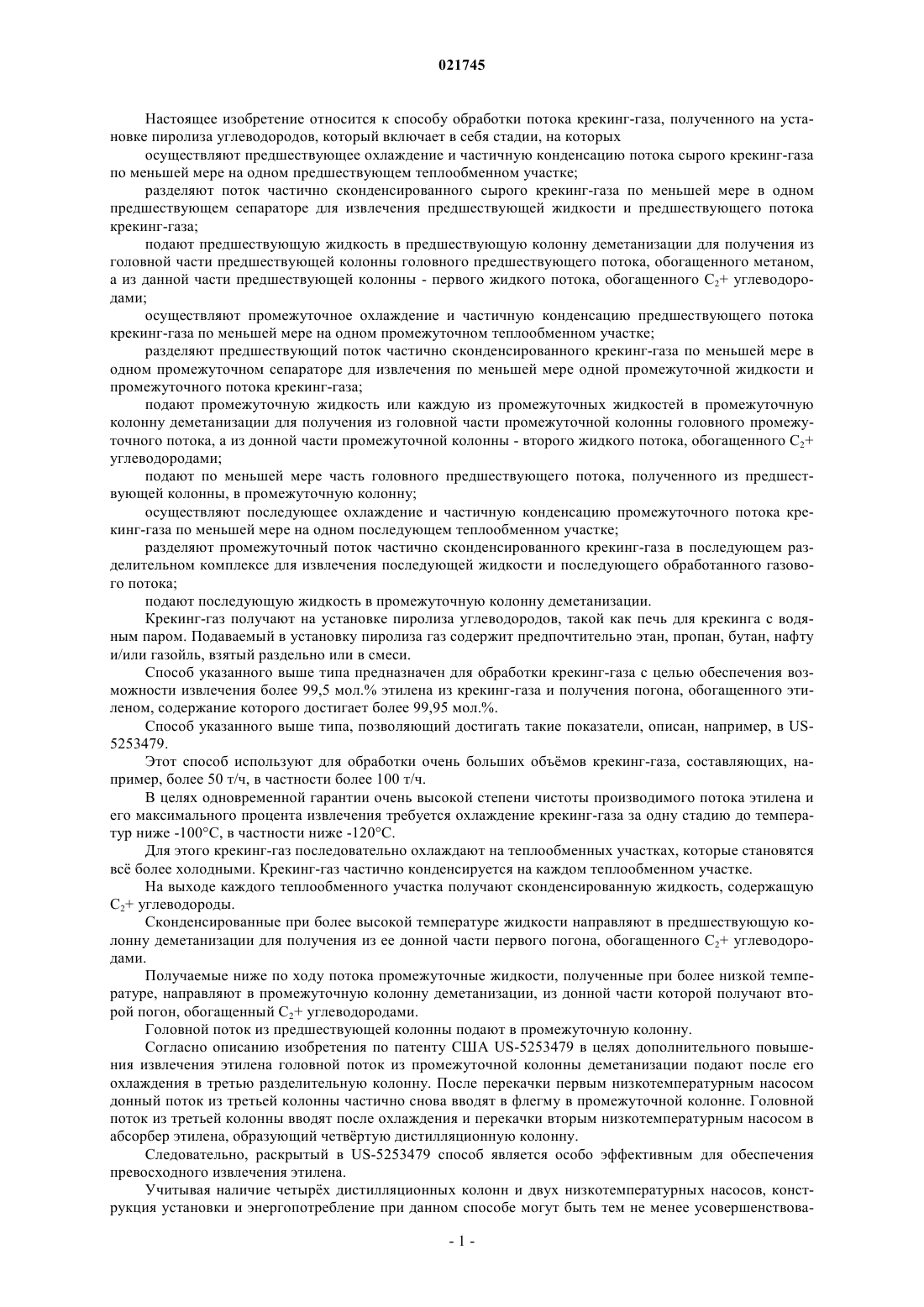 021745

Настоящее изобретение относится к способу обработки потока крекинг-газа, полученного на установке пиролиза углеводородов, который включает в себя стадии, на которых

осуществляют предшествующее охлаждение и частичную конденсацию потока сырого крекинг-газа по меньшей мере на одном предшествующем теплообменном участке;

разделяют поток частично сконденсированного сырого крекинг-газа по меньшей мере в одном предшествующем сепараторе для извлечения предшествующей жидкости и предшествующего потока крекинг-газа;

подают предшествующую жидкость в предшествующую колонну деметанизации для получения из головной части предшествующей колонны головного предшествующего потока, обогащенного метаном, а из данной части предшествующей колонны - первого жидкого потока, обогащенного $C_2$+ углеводородами;

осуществляют промежуточное охлаждение и частичную конденсацию предшествующего потока крекинг-газа по меньшей мере на одном промежуточном теплообменном участке;

разделяют предшествующий поток частично сконденсированного крекинг-газа по меньшей мере в одном промежуточном сепараторе для извлечения по меньшей мере одной промежуточной жидкости и промежуточного потока крекинг-газа;

подают промежуточную жидкость или каждую из промежуточных жидкостей в промежуточную колонну деметанизации для получения из головной части промежуточной колонны головного промежуточного потока, а из донной части промежуточной колонны - второго жидкого потока, обогащенного $C_2$+ углеводородами;

подают по меньшей мере часть головного предшествующего потока, полученного из предшествующей колонны, в промежуточную колонну;

осуществляют последующее охлаждение и частичную конденсацию промежуточного потока крекинг-газа по меньшей мере на одном последующем теплообменном участке;

разделяют промежуточный поток частично сконденсированного крекинг-газа в последующем разделительном комплексе для извлечения последующей жидкости и последующего обработанного газового потока;

подают последующую жидкость в промежуточную колонну деметанизации.

Крекинг-газ получают на установке пиролиза углеводородов, такой как печь для крекинга с водяным паром. Подаваемый в установку пиролиза газ содержит предпочтительно этан, пропан, бутан, нафту и/или газойль, взятый раздельно или в смеси.

Способ указанного выше типа предназначен для обработки крекинг-газа с целью обеспечения возможности извлечения более 99,5 мол.% этилена из крекинг-газа и получения погона, обогащенного этиленом, содержание которого достигает более 99,95 мол.%.

Способ указанного выше типа, позволяющий достигать такие показатели, описан, например, в US-5253479.

Этот способ используют для обработки очень больших объёмов крекинг-газа, составляющих, например, более 50 т/ч, в частности более 100 т/ч.

В целях одновременной гарантии очень высокой степени чистоты производимого потока этилена и его максимального процента извлечения требуется охлаждение крекинг-газа за одну стадию до температур ниже -100°C, в частности ниже -120°C.

Для этого крекинг-газ последовательно охлаждают на теплообменных участках, которые становятся всё более холодными. Крекинг-газ частично конденсируется на каждом теплообменном участке.

На выходе каждого теплообменного участка получают сконденсированную жидкость, содержащую $C_2$+ углеводороды.

Сконденсированные при более высокой температуре жидкости направляют в предшествующую колонну деметанизации для получения из ее донной части первого погона, обогащенного $C_2$+ углеводородами.

Получаемые ниже по ходу потока промежуточные жидкости, полученные при более низкой температуре, направляют в промежуточную колонну деметанизации, из донной части которой получают второй погон, обогащенный $C_2$+ углеводородами.

Головной поток из предшествующей колонны подают в промежуточную колонну.

Согласно описанию изобретения по патенту США US-5253479 в целях дополнительного повышения извлечения этилена головной поток из промежуточной колонны деметанизации подают после его охлаждения в третью разделительную колонну. После перекачки первым низкотемпературным насосом донный поток из третьей колонны частично снова вводят в флегму в промежуточной колонне. Головной поток из третьей колонны вводят после охлаждения и перекачки вторым низкотемпературным насосом в абсорбер этилена, образующий четвёртую дистилляционную колонну.

Следовательно, раскрытый в US-5253479 способ является особо эффективным для обеспечения превосходного извлечения этилена.

Учитывая наличие четырёх дистилляционных колонн и двух низкотемпературных насосов, конструкция установки и энергопотребление при данном способе могут быть тем не менее усовершенствова-

- 1 -